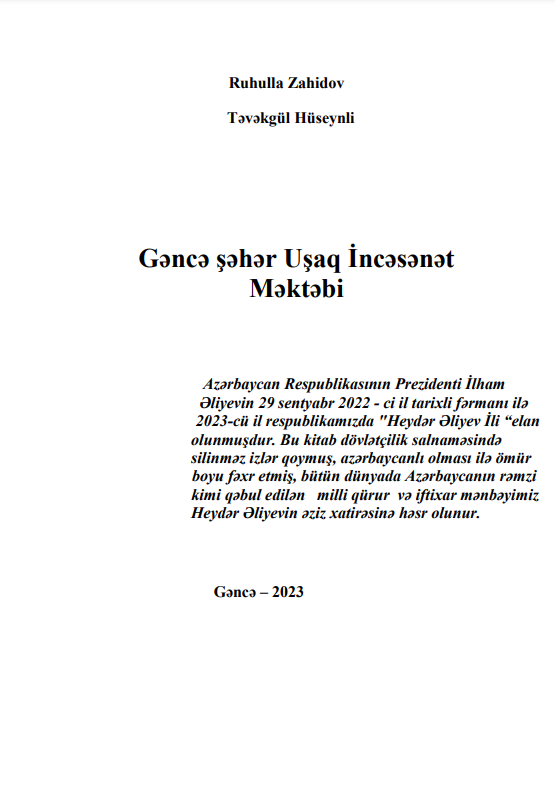 Ruhulla Zahidov

Təvəkgül Hüseynli

Gəncə şəhər Uşaq İncəsənət Məktəbi

Azərbaycan Respublikasının Prezidenti İlham Əliyevin 29 sentyabr 2022 - ci il tarixli fərmanı ilə 2023-cü il respublikamızda "Heydər Əliyev İli “elan olunmuşdur. Bu kitab dövlətçilik salnaməsində silinməz izlər qoymuş, azərbaycanlı olması ilə ömür boyu fəxr etmiş, bütün dünyada Azərbaycanın rəmzi kimi qəbul edilən milli qürur və iftixar mənbəyimiz Heydər Əliyevin əziz xatirəsinə həsr olunur.

Gəncə – 2023